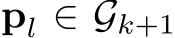 $\mathbf{p}_l \in \mathcal{G}_{k+1}$